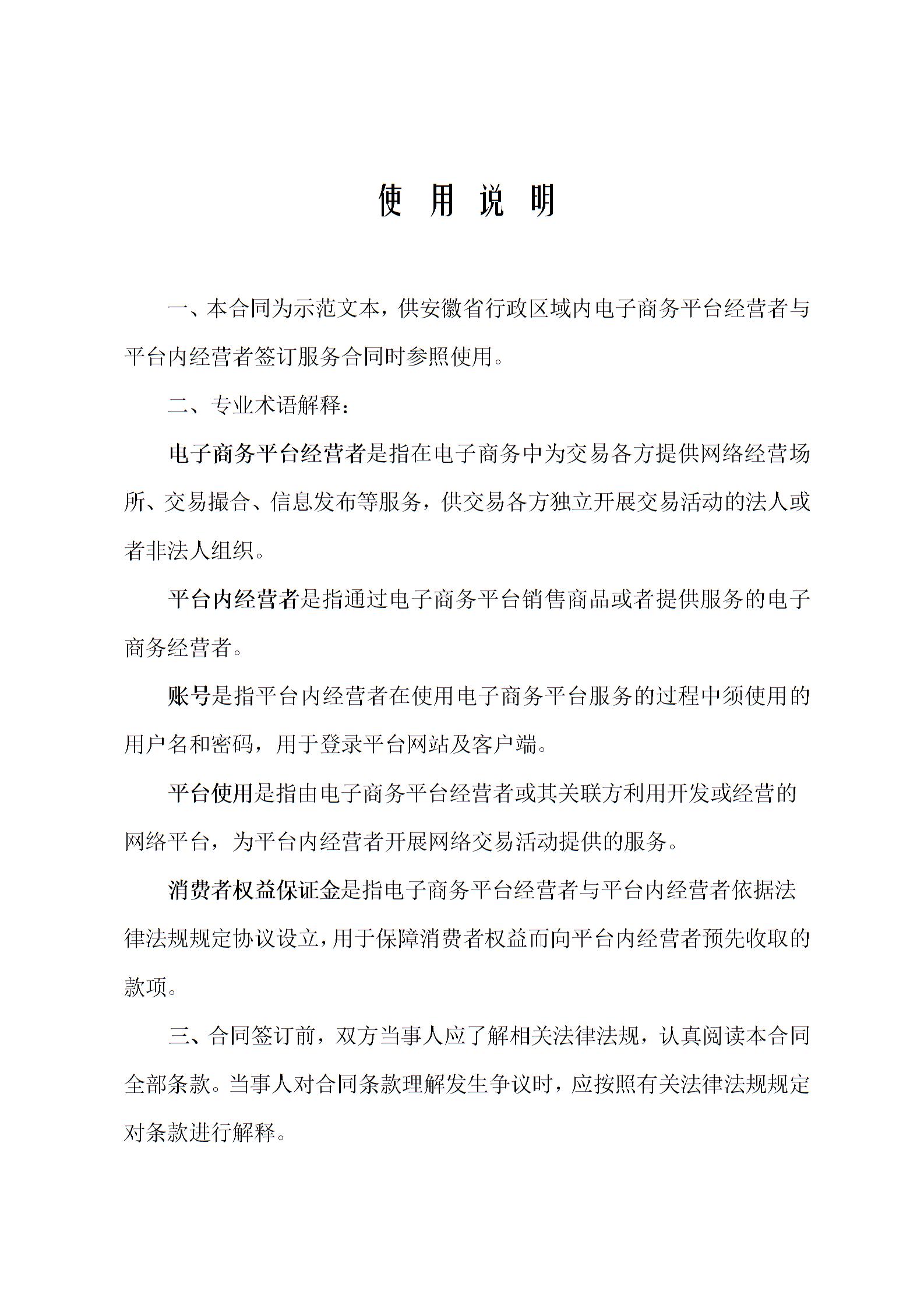 使 用 说 明

一、本合同为示范文本，供安徽省行政区域内电子商务平台经营者与平台内经营者签订服务合同时参照使用。

二、专业术语解释：

电子商务平台经营者是指在电子商务中为交易各方提供网络经营场所、交易撮合、信息发布等服务，供交易各方独立开展交易活动的法人或者非法人组织。

平台内经营者是指通过电子商务平台销售商品或者提供服务的电子商务经营者。

账号是指平台内经营者在使用电子商务平台服务的过程中须使用的用户名和密码，用于登录平台网站及客户端。

平台使用是指由电子商务平台经营者或其关联方利用开发或经营的网络平台，为平台内经营者开展网络交易活动提供的服务。

消费者权益保证金是指电子商务平台经营者与平台内经营者依据法律法规规定协议设立，用于保障消费者权益而向平台内经营者预先收取的款项。

三、合同签订前，双方当事人应了解相关法律法规，认真阅读本合同全部条款。当事人对合同条款理解发生争议时，应按照有关法律法规规定对条款进行解释。